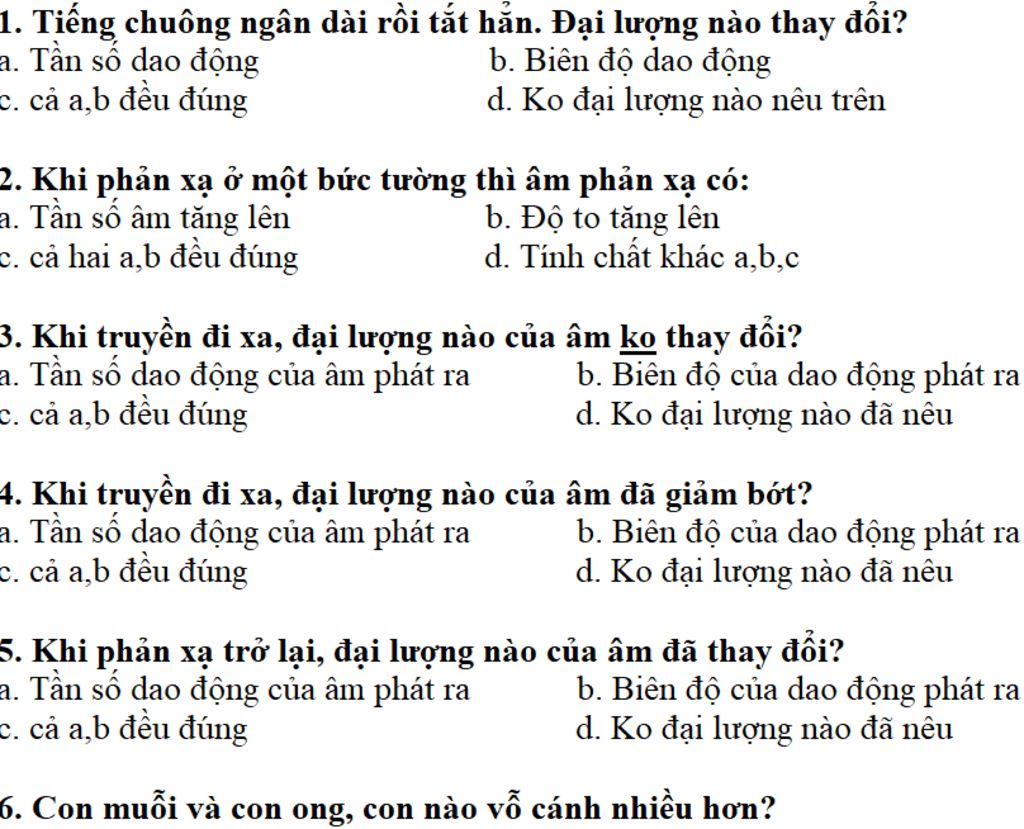 1. Tiếng chuông ngân dài rồi tắt hẳn. Đại lượng nào thay đổi?
a. Tần số dao động b. Biên độ dao động
c. cả a,b đều đúng d. Ko đại lượng nào nêu trên

2. Khi phản xạ ở một bức tường thì âm phản xạ có:
a. Tần số âm tăng lên b. Độ to tăng lên
c. cả hai a,b đều đúng d. Tính chất khác a,b,c

3. Khi truyền đi xa, đại lượng nào của âm ko thay đổi?
a. Tần số dao động của âm phát ra b. Biên độ của dao động phát ra
c. cả a,b đều đúng d. Ko đại lượng nào đã nêu

4. Khi truyền đi xa, đại lượng nào của âm đã giảm bớt?
a. Tần số dao động của âm phát ra b. Biên độ của dao động phát ra
c. cả a,b đều đúng d. Ko đại lượng nào đã nêu

5. Khi phản xạ trở lại, đại lượng nào của âm đã thay đổi?
a. Tần số dao động của âm phát ra b. Biên độ của dao động phát ra
c. cả a,b đều đúng d. Ko đại lượng nào đã nêu

6. Con muỗi và con ong, con nào vỗ cánh nhiều hơn?